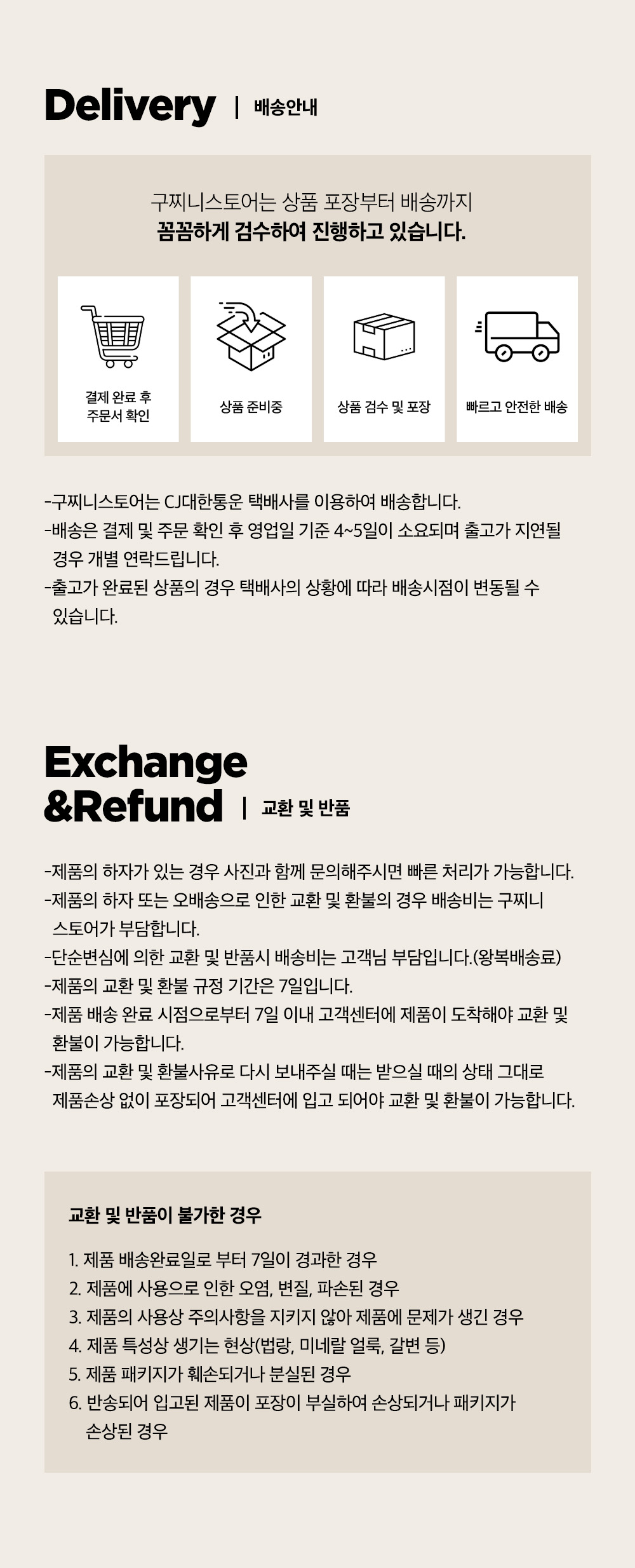 Delivery | 배송안내

구찌니스토어는 상품 포장부터 배송까지
꼼꼼하게 검수하여 진행하고 있습니다.

결제 완료 후 주문서 확인

상품 준비중

상품 검수 및 포장

빠르고 안전한 배송

-구찌니스토어는 CJ대한통운 택배사를 이용하여 배송합니다.
-배송은 결제 및 주문 확인 후 영업일 기준 4~5일이 소요되며 출고가 지연될 경우 개별 연락드립니다.
-출고가 완료된 상품의 경우 택배사의 상황에 따라 배송시점이 변동될 수 있습니다.

Exchange &Refund | 교환 및 반품

-제품의 하자가 있는 경우 사진과 함께 문의해주시면 빠른 처리가 가능합니다.
-제품의 하자 또는 오배송으로 인한 교환 및 환불의 경우 배송비는 구찌니 스토어가 부담합니다.
-단순변심에 의한 교환 및 반품시 배송비는 고객님 부담입니다.(왕복배송료)
-제품의 교환 및 환불 규정 기간은 7일입니다.
-제품 배송 완료 시점으로부터 7일 이내 고객센터에 제품이 도착해야 교환 및 환불이 가능합니다.
-제품의 교환 및 환불사유로 다시 보내주실 때는 받으실 때의 상태 그대로 제품손상 없이 포장되어 고객센터에 입고 되어야 교환 및 환불이 가능합니다.

교환 및 반품이 불가한 경우

1. 제품 배송완료일로 부터 7일이 경과한 경우
2. 제품에 사용으로 인한 오염, 변질, 파손된 경우
3. 제품의 사용상 주의사항을 지키지 않아 제품에 문제가 생긴 경우
4. 제품 특성상 생기는 현상(법랑, 미네랄 얼룩, 갈변 등)
5. 제품 패키지가 훼손되거나 분실된 경우
6. 반송되어 입고된 제품이 포장이 부실하여 손상되거나 패키지가 손상된 경우